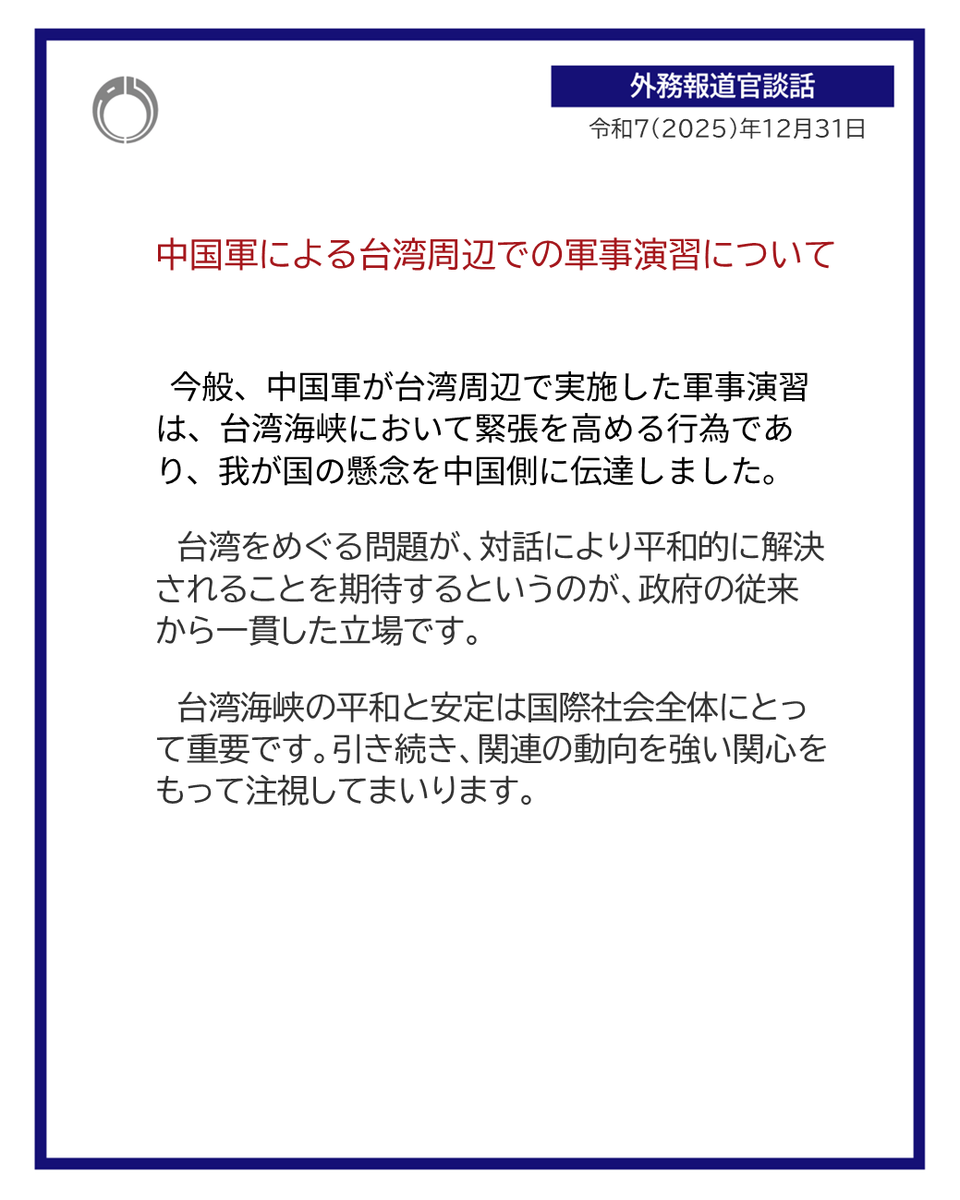 外務報道官談話

令和7(2025)年12月31日

中国軍による台湾周辺での軍事演習について

今般、中国軍が台湾周辺で実施した軍事演習は、台湾海峡において緊張を高める行為であり、我が国の懸念を中国側に伝達しました。

台湾をめぐる問題が、対話により平和的に解決されることを期待するというのが、政府の従来から一貫した立場です。

台湾海峡の平和と安定は国際社会全体にとって重要です。引き続き、関連の動向を強い関心をもって注視してまいります。